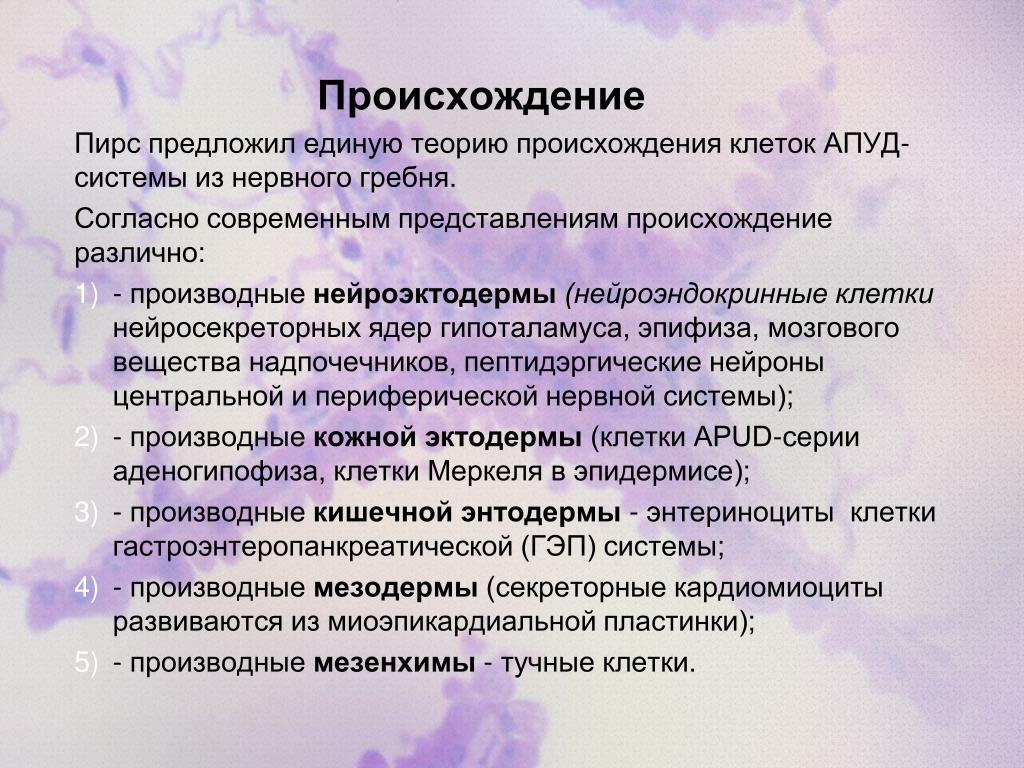 Происхождение

Пирс предложил единую теорию происхождения клеток АПУД-системы из нервного гребня.

Согласно современным представлениям происхождение различно:

1) - производные нейроэктодермы (нейроэндокринные клетки нейросекреторных ядер гипоталамуса, эпифиза, мозгового вещества надпочечников, пептидэргические нейроны центральной и периферической нервной системы);

2) - производные кожной эктодермы (клетки APUD-серии аденогипофиза, клетки Меркеля в эпидермисе);

3) - производные кишечной энтодермы - энтериноциты клетки гастроэнтеропанкреатической (ГЭП) системы;

4) - производные мезодермы (секреторные кардиомиоциты развиваются из миоэпикардиальной пластинки);

5) - производные мезенхимы - тучные клетки.